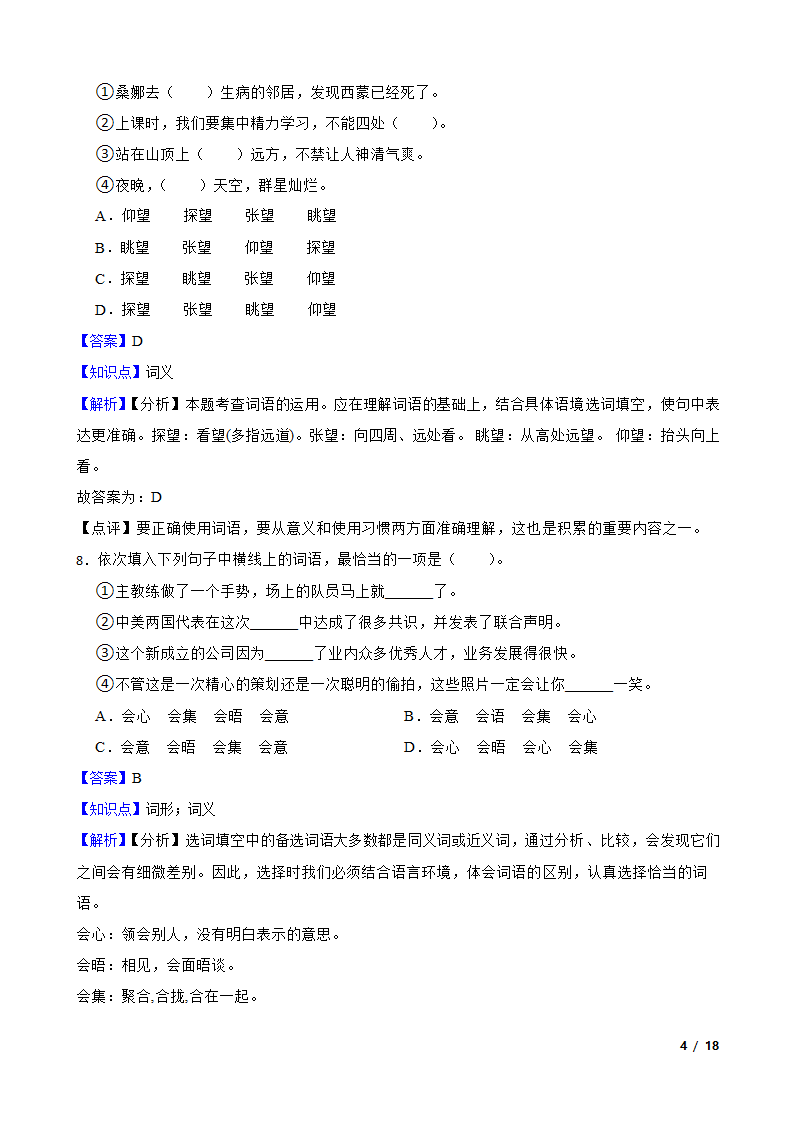 ①桑娜去（　　）生病的邻居，发现西蒙已经死了。

②上课时，我们要集中精力学习，不能四处（　　）。

③站在山顶上（　　）远方，不禁让人神清气爽。

④夜晚，（　　）天空，群星灿烂。

A．仰望　　探望　　张望　　眺望

B．眺望　　张望　　仰望　　探望

C．探望　　眺望　　张望　　仰望

D．探望　　张望　　眺望　　仰望

【答案】D

【知识点】词义

【解析】【分析】本题考查词语的运用。应在理解词语的基础上，结合具体语境选词填空，使句中表达更准确。探望：看望(多指远道)。张望：向四周、远处看。 眺望：从高处远望。 仰望：抬头向上看。

故答案为：D

【点评】要正确使用词语，要从意义和使用习惯两方面准确理解，这也是积累的重要内容之一。

8．依次填入下列句子中横线上的词语，最恰当的一项是（　　）。

①主教练做了一个手势，场上的队员马上就______了。

②中美两国代表在这次______中达成了很多共识，并发表了联合声明。

③这个新成立的公司因为______了业内众多优秀人才，业务发展得很快。

④不管这是一次精心的策划还是一次聪明的偷拍，这些照片一定会让你______一笑。

A．会心　会集　会晤　会意

B．会意　会语　会集　会心

C．会意　会晤　会集　会意

D．会心　会晤　会心　会集

【答案】B

【知识点】词形；词义

【解析】【分析】选词填空中的备选词语大多数都是同义词或近义词，通过分析、比较，会发现它们之间会有细微差别。因此，选择时我们必须结合语言环境，体会词语的区别，认真选择恰当的词语。

会心：领会别人，没有明白表示的意思。

会晤：相见，会面晤谈。

会集：聚合,合拢,合在一起。

4 / 18